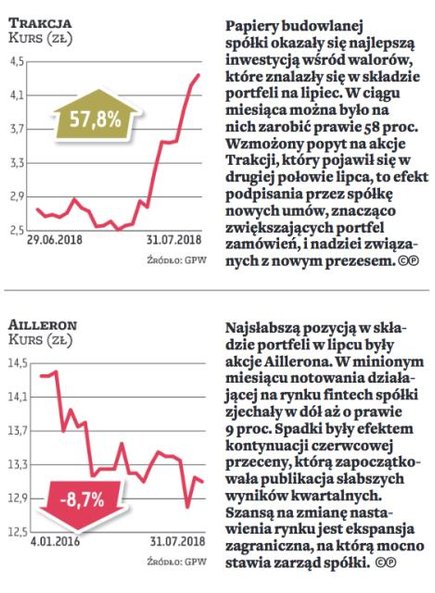 TRAKCJA
KURS (ZŁ)

4,5
4,1
3,7
3,3
2,9
2,5

57,8%

29.06.2018
31.07.2018

ŹRÓDŁO: GPW

Papiery budowlanej spółki okazały się najlepszą inwestycją wśród walorów, które znalazły się w składzie portfeli na lipiec. W ciągu miesiąca można było na nich zarobić prawie 58 proc. Wzmożony popyt na akcje Trakcji, który pojawił się w drugiej połowie lipca, to efekt podpisania przez spółkę nowych umów, znacząco zwiększających portfel zamówień, i nadziei związanych z nowym prezesem. ©℗

AILLERON
KURS (ZŁ)

14,5
14,1
13,7
13,3
12,9
12,5

-8,7%

4.01.2016
31.07.2018

ŹRÓDŁO: GPW

Najsłabszą pozycją w składzie portfeli w lipcu były akcje Aillerona. W minionym miesiącu notowania działającej na rynku fintech spółki zjechały w dół aż o prawie 9 proc. Spadki były efektem kontynuacji czerwcowej przeceny, którą zapoczątkowała publikacja słabszych wyników kwartalnych. Szansą na zmianę nastawienia rynku jest ekspansja zagraniczna, na którą mocno stawia zarząd spółki. ©℗